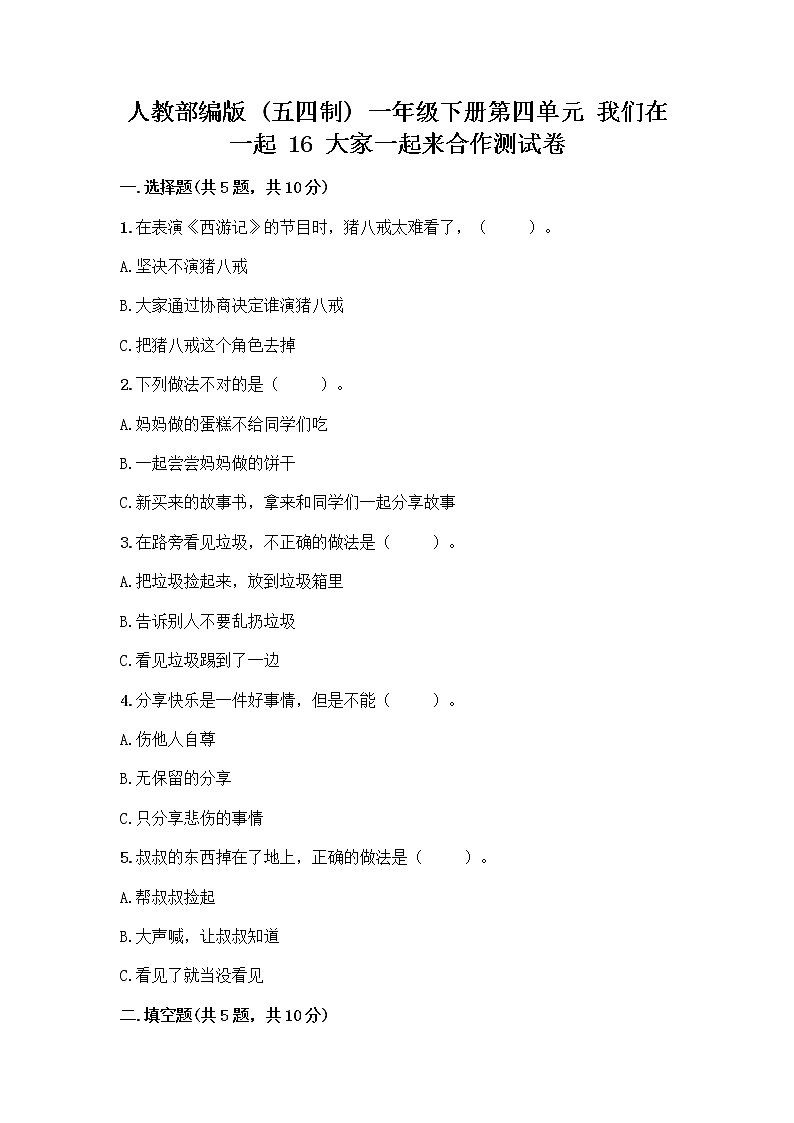 人教部编版（五四制）一年级下册第四单元 我们在一起 16 大家一起来合作测试卷

一.选择题(共5题，共10分)

1.在表演《西游记》的节目时，猪八戒太难看了，（　　）。

A.坚决不演猪八戒

B.大家通过协商决定谁演猪八戒

C.把猪八戒这个角色去掉

2.下列做法不对的是（　　）。

A.妈妈做的蛋糕不给同学们吃

B.一起尝尝妈妈做的饼干

C.新买来的故事书，拿来和同学们一起分享故事

3.在路旁看见垃圾，不正确的做法是（　　）。

A.把垃圾捡起来，放到垃圾箱里

B.告诉别人不要乱扔垃圾

C.看见垃圾踢到了一边

4.分享快乐是一件好事情，但是不能（　　）。

A.伤他人自尊

B.无保留的分享

C.只分享悲伤的事情

5.叔叔的东西掉在了地上，正确的做法是（　　）。

A.帮叔叔捡起

B.大声喊，让叔叔知道

C.看见了就当没看见

二.填空题(共5题，共10分)